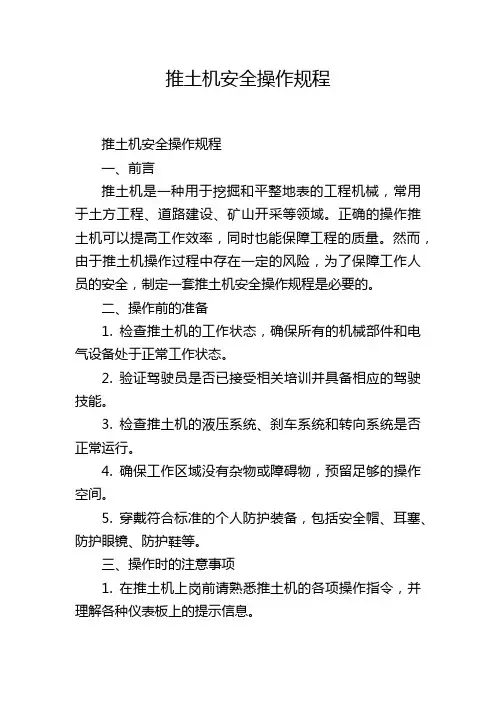 推土机安全操作规程

推土机安全操作规程

一、前言

推土机是一种用于挖掘和平整地表的工程机械，常用于土方工程、道路建设、矿山开采等领域。正确的操作推土机可以提高工作效率，同时也能保障工程的质量。然而，由于推土机操作过程中存在一定的风险，为了保障工作人员的安全，制定一套推土机安全操作规程是必要的。

二、操作前的准备

1. 检查推土机的工作状态，确保所有的机械部件和电气设备处于正常工作状态。

2. 验证驾驶员是否已接受相关培训并具备相应的驾驶技能。

3. 检查推土机的液压系统、刹车系统和转向系统是否正常运行。

4. 确保工作区域没有杂物或障碍物，预留足够的操作空间。

5. 穿戴符合标准的个人防护装备，包括安全帽、耳塞、防护眼镜、防护鞋等。

三、操作时的注意事项

1. 在推土机上岗前请熟悉推土机的各项操作指令，并理解各种仪表板上的提示信息。